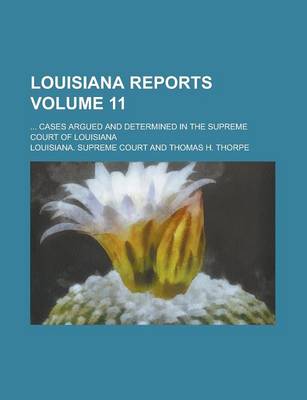 LOUISIANA REPORTS VOLUME 11

... CASES ARGUED AND DETERMINED IN THE SUPREME COURT OF LOUISIANA

LOUISIANA. SUPREME COURT AND THOMAS H. THORPE